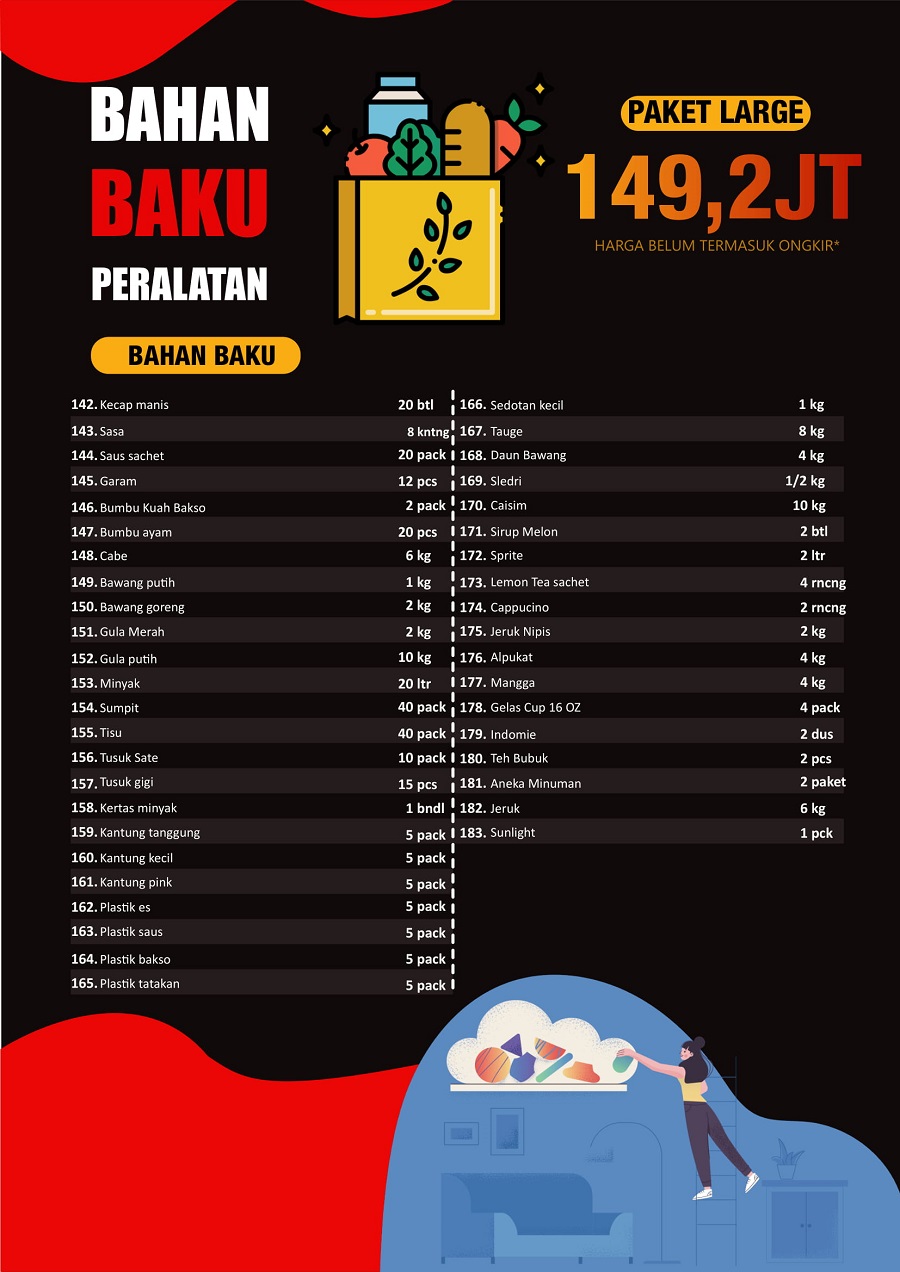 BAHAN BAKU PERALATAN

PAKET LARGE

149,2JT

HARGA BELUM TERMASUK ONGKIR*

BAHAN BAKU

| | | |
|---|---|---|
| 142. | Kecap manis | 20 btl |
| 143. | Sasa | 8 kntng |
| 144. | Saus sachet | 20 pack |
| 145. | Garam | 12 pcs |
| 146. | Bumbu Kuah Bakso | 2 pack |
| 147. | Bumbu ayam | 20 pcs |
| 148. | Cabe | 6 kg |
| 149. | Bawang putih | 1 kg |
| 150. | Bawang goreng | 2 kg |
| 151. | Gula Merah | 2 kg |
| 152. | Gula putih | 10 kg |
| 153. | Minyak | 20 ltr |
| 154. | Sumpit | 40 pack |
| 155. | Tisu | 40 pack |
| 156. | Tusuk Sate | 10 pack |
| 157. | Tusuk gigi | 15 pcs |
| 158. | Kertas minyak | 1 bndl |
| 159. | Kantung tanggung | 5 pack |
| 160. | Kantung kecil | 5 pack |
| 161. | Kantung pink | 5 pack |
| 162. | Plastik es | 5 pack |
| 163. | Plastik saus | 5 pack |
| 164. | Plastik bakso | 5 pack |
| 165. | Plastik tatakan | 5 pack |

| | | |
|---|---|---|
| 166. | Sedotan kecil | 1 kg |
| 167. | Tauge | 8 kg |
| 168. | Daun Bawang | 4 kg |
| 169. | Sledri | 1/2 kg |
| 170. | Caisim | 10 kg |
| 171. | Sirup Melon | 2 btl |
| 172. | Sprite | 2 ltr |
| 173. | Lemon Tea sachet | 4 rncng |
| 174. | Cappucino | 2 rncng |
| 175. | Jeruk Nipis | 2 kg |
| 176. | Alpukat | 4 kg |
| 177. | Mangga | 4 kg |
| 178. | Gelas Cup 16 OZ | 4 pack |
| 179. | Indomie | 2 dus |
| 180. | Teh Bubuk | 2 pcs |
| 181. | Aneka Minuman | 2 paket |
| 182. | Jeruk | 6 kg |
| 183. | Sunlight | 1 pck |